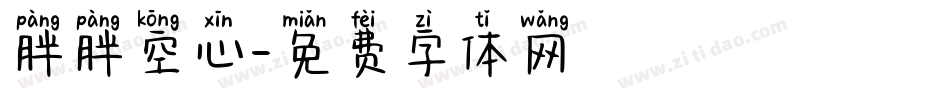 pàng pàng kōng xīn miǎn fèi zì tǐ wǎng
胖胖空心-免费字体网
www.zitidao.com